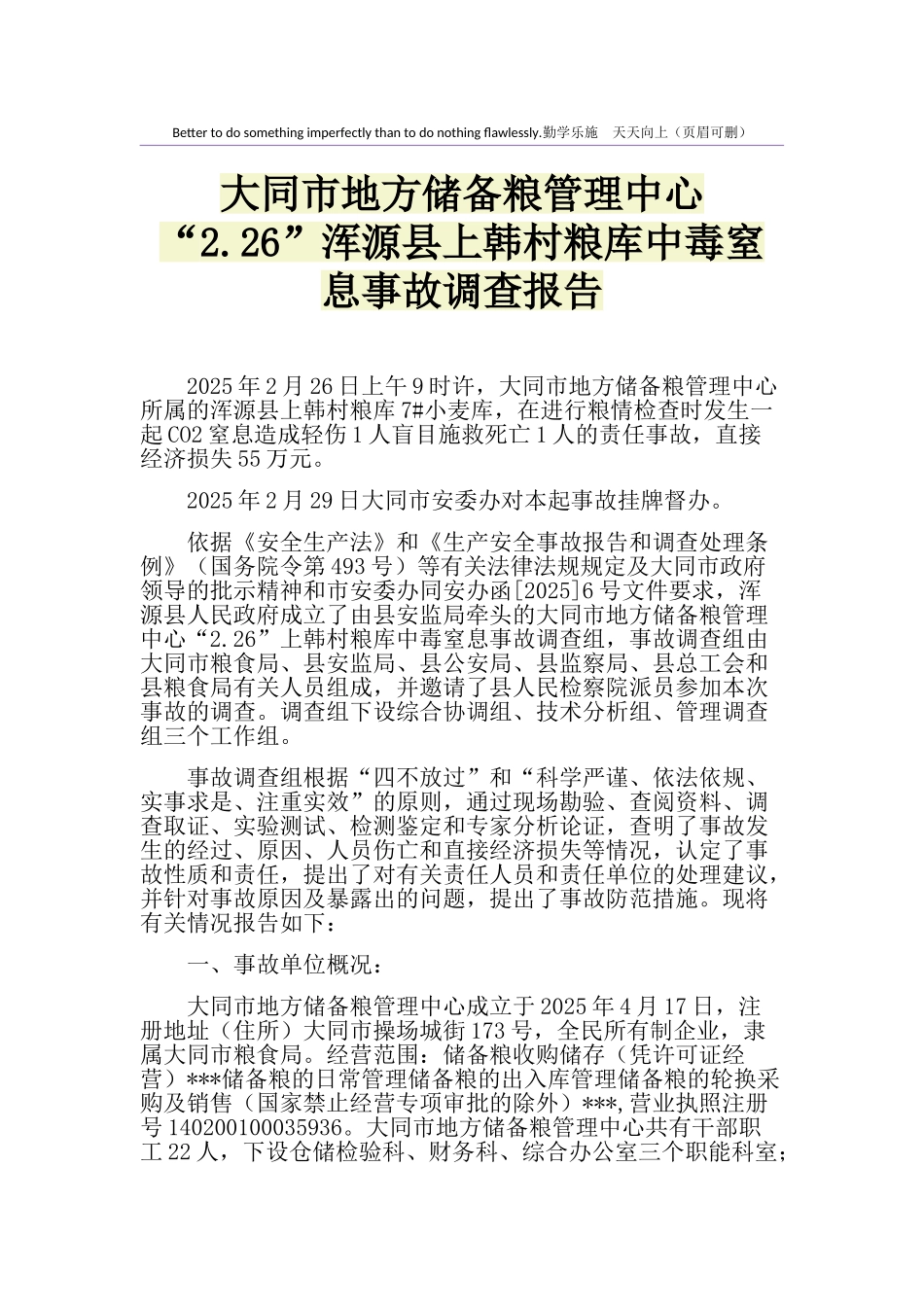 Better to do something imperfectly than to do nothing flawlessly.勤学乐施　天天向上（页眉可删）

大同市地方储备粮管理中心“2.26”浑源县上韩村粮库中毒窒息事故调查报告

2025年2月26日上午9时许，大同市地方储备粮管理中心所属的浑源县上韩村粮库7#小麦库，在进行粮情检查时发生一起CO2窒息造成轻伤1人盲目施救死亡1人的责任事故，直接经济损失55万元。

2025年2月29日大同市安委办对本起事故挂牌督办。

依据《安全生产法》和《生产安全事故报告和调查处理条例》（国务院令第493号）等有关法律法规规定及大同市政府领导的批示精神和市安委办同安办函[2025]6号文件要求，浑源县人民政府成立了由县安监局牵头的大同市地方储备粮管理中心“2.26”上韩村粮库中毒窒息事故调查组，事故调查组由大同市粮食局、县安监局、县公安局、县监察局、县总工会和县粮食局有关人员组成，并邀请了县人民检察院派员参加本次事故的调查。调查组下设综合协调组、技术分析组、管理调查组三个工作组。

事故调查组根据“四不放过”和“科学严谨、依法依规、实事求是、注重实效”的原则，通过现场勘验、查阅资料、调查取证、实验测试、检测鉴定和专家分析论证，查明了事故发生的经过、原因、人员伤亡和直接经济损失等情况，认定了事故性质和责任，提出了对有关责任人员和责任单位的处理建议，并针对事故原因及暴露出的问题，提出了事故防范措施。现将有关情况报告如下：

一、事故单位概况：

大同市地方储备粮管理中心成立于2025年4月17日，注册地址（住所）大同市操场城街173号，全民所有制企业，隶属大同市粮食局。经营范围：储备粮收购储存（凭许可证经营）***储备粮的日常管理储备粮的出入库管理储备粮的轮换采购及销售（国家禁止经营专项审批的除外）***,营业执照注册号140200100035936。大同市地方储备粮管理中心共有干部职工22人，下设仓储检验科、财务科、综合办公室三个职能科室；